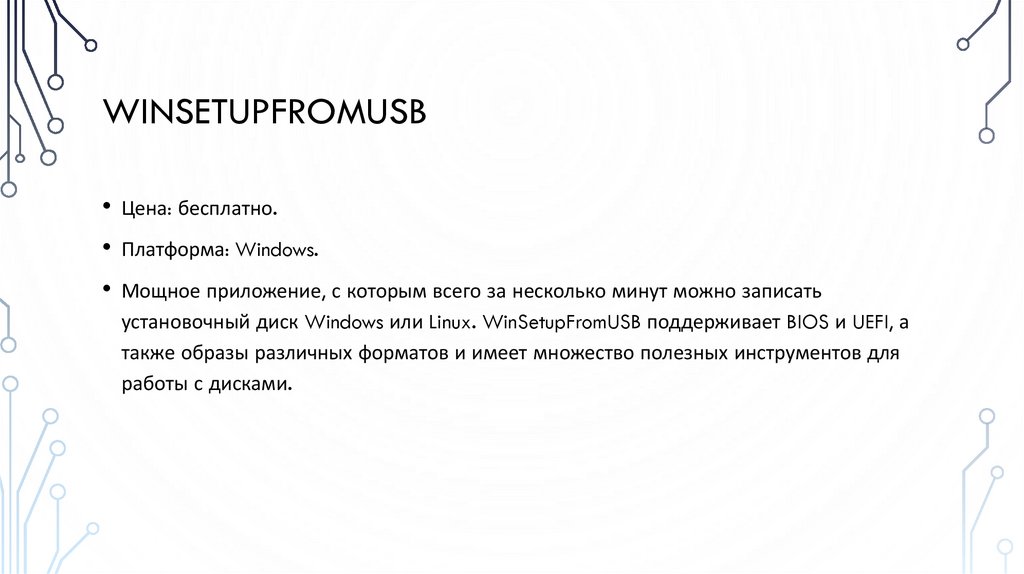 WINSETUPFROMUSB

• Цена: бесплатно.

• Платформа: Windows.

• Мощное приложение, с которым всего за несколько минут можно записать установочный диск Windows или Linux. WinSetupFromUSB поддерживает BIOS и UEFI, а также образы различных форматов и имеет множество полезных инструментов для работы с дисками.